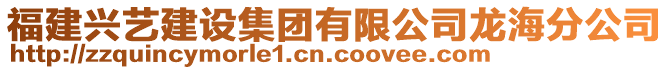 福建兴艺建设集团有限公司龙海分公司
http://zzquincymorle1.cn.coovee.com